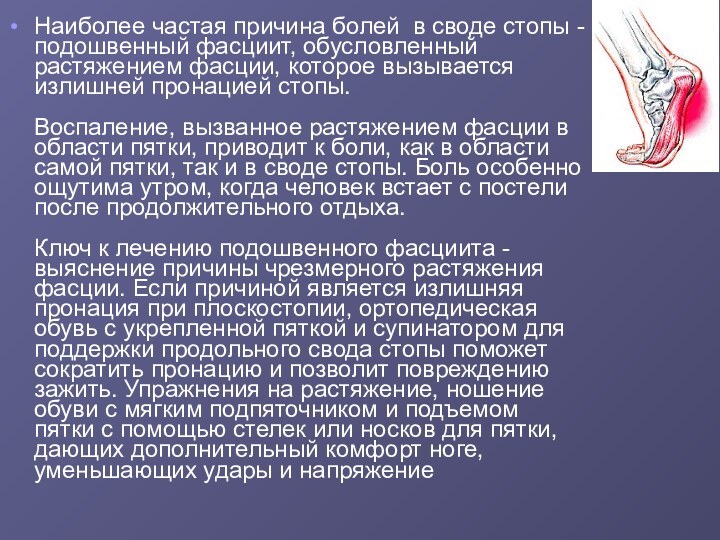 • Наиболее частая причина болей в своде стопы - подошвенный фасциит, обусловленный растяжением фасции, которое вызывается излишней пронацией стопы.

Воспаление, вызванное растяжением фасции в области пятки, приводит к боли, как в области самой пятки, так и в своде стопы. Боль особенно ощутима утром, когда человек встает с постели после продолжительного отдыха.

Ключ к лечению подошвенного фасциита - выяснение причины чрезмерного растяжения фасции. Если причиной является излишняя пронация при плоскостопии, ортопедическая обувь с укрепленной пяткой и супинатором для поддержки продольного свода стопы поможет сократить пронацию и позволит повреждению зажить. Упражнения на растяжение, ношение обуви с мягким подпяточником и подъемом пятки с помощью стелек или носков для пятки, дающих дополнительный комфорт ноге, уменьшающих удары и напряжение